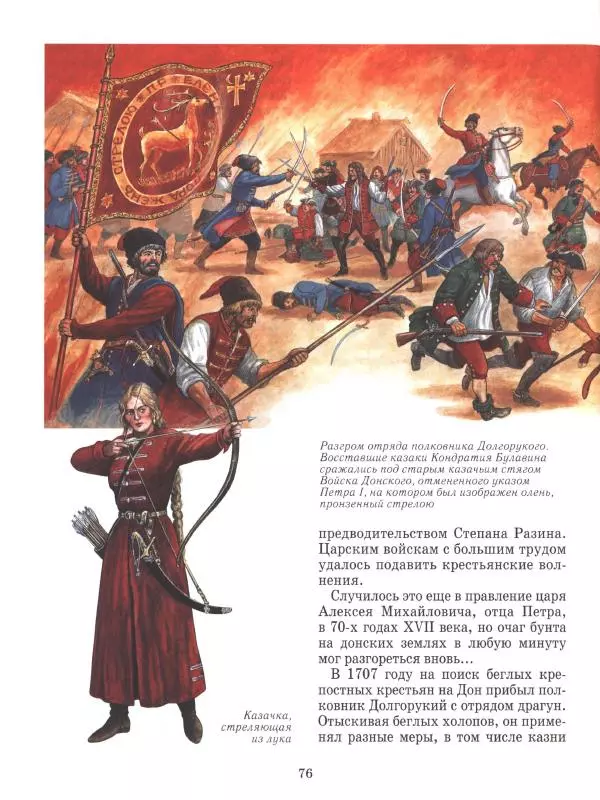 Разгром отряда полковника Долгорукого. Восставшие казаки Кондратия Булавина сражались под старым казачьим стягом Войска Донского, отмененного указом Петра I, на котором был изображен олень, пронзенный стрелою

предводительством Степана Разина. Царским войскам с большим трудом удалось подавить крестьянские волнения.

Случилось это еще в правление царя Алексея Михайловича, отца Петра, в 70-х годах XVII века, но очаг бунта на донских землях в любую минуту мог разгореться вновь...

В 1707 году на поиск беглых крепостных крестьян на Дон прибыл полковник Долгорукий с отрядом драгун. Отыскивая беглых холопов, он применял разные меры, в том числе казни

Казачка, стреляющая из лука

76